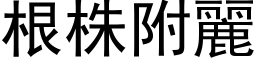 根株附麗